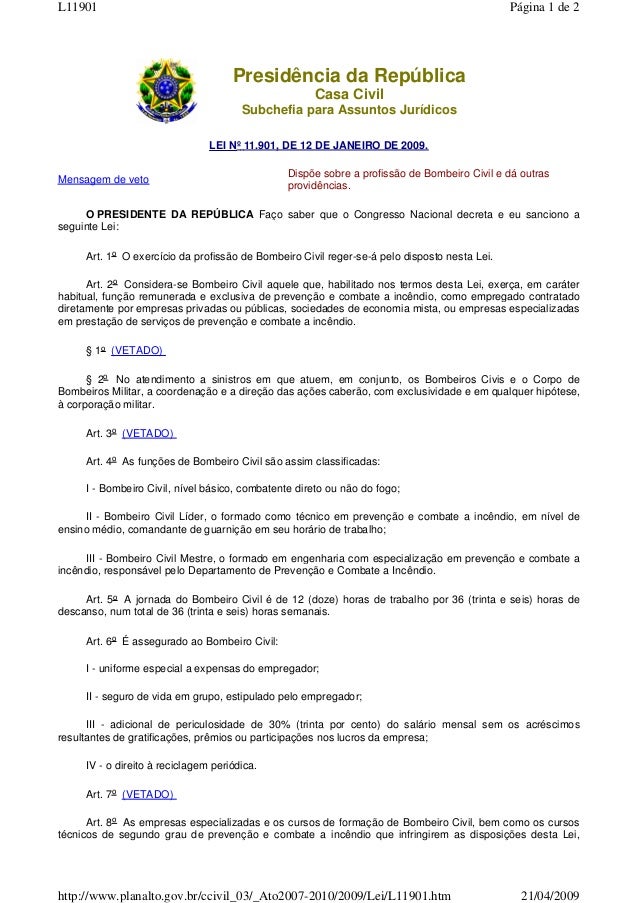 L11901 Página 1 de 2

Presidência da República
Casa Civil
Subchefia para Assuntos Jurídicos

LEI Nº 11.901, DE 12 DE JANEIRO DE 2009.

Mensagem de veto

Dispõe sobre a profissão de Bombeiro Civil e dá outras providências.

O PRESIDENTE DA REPÚBLICA Faço saber que o Congresso Nacional decreta e eu sanciono a seguinte Lei:

Art. 1º O exercício da profissão de Bombeiro Civil reger-se-á pelo disposto nesta Lei.

Art. 2º Considera-se Bombeiro Civil aquele que, habilitado nos termos desta Lei, exerça, em caráter habitual, função remunerada e exclusiva de prevenção e combate a incêndio, como empregado contratado diretamente por empresas privadas ou públicas, sociedades de economia mista, ou empresas especializadas em prestação de serviços de prevenção e combate a incêndio.

§ 1º (VETADO)

§ 2º No atendimento a sinistros em que atuem, em conjunto, os Bombeiros Civis e o Corpo de Bombeiros Militar, a coordenação e a direção das ações caberão, com exclusividade e em qualquer hipótese, à corporação militar.

Art. 3º (VETADO)

Art. 4º As funções de Bombeiro Civil são assim classificadas:

I - Bombeiro Civil, nível básico, combatente direto ou não do fogo;

II - Bombeiro Civil Líder, o formado como técnico em prevenção e combate a incêndio, em nível de ensino médio, comandante de guarnição em seu horário de trabalho;

III - Bombeiro Civil Mestre, o formado em engenharia com especialização em prevenção e combate a incêndio, responsável pelo Departamento de Prevenção e Combate a Incêndio.

Art. 5º A jornada do Bombeiro Civil é de 12 (doze) horas de trabalho por 36 (trinta e seis) horas de descanso, num total de 36 (trinta e seis) horas semanais.

Art. 6º É assegurado ao Bombeiro Civil:

I - uniforme especial a expensas do empregador;

II - seguro de vida em grupo, estipulado pelo empregador;

III - adicional de periculosidade de 30% (trinta por cento) do salário mensal sem os acréscimos resultantes de gratificações, prêmios ou participações nos lucros da empresa;

IV - o direito à reciclagem periódica.

Art. 7º (VETADO)

Art. 8º As empresas especializadas e os cursos de formação de Bombeiro Civil, bem como os cursos técnicos de segundo grau de prevenção e combate a incêndio que infringirem as disposições desta Lei,

http://www.planalto.gov.br/ccivil_03/_Ato2007-2010/2009/Lei/L11901.htm 21/04/2009